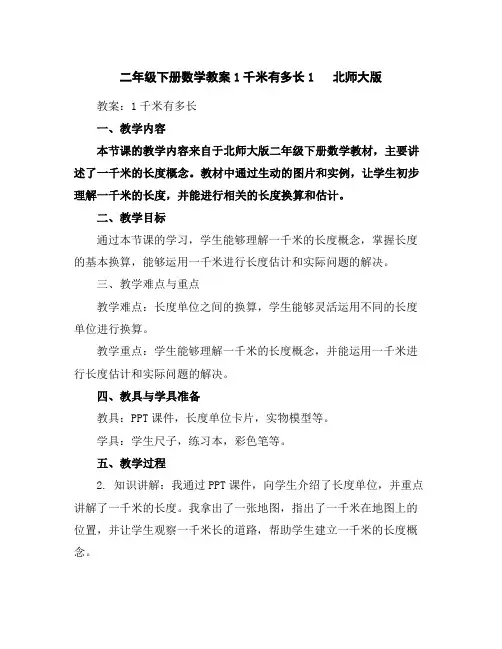 二年级下册数学教案 1 千米有多长 1　北师大版

教案：1 千米有多长

一、教学内容

本节课的教学内容来自于北师大版二年级下册数学教材，主要讲述了一千米的长度概念。教材中通过生动的图片和实例，让学生初步理解一千米的长度，并能进行相关的长度换算和估计。

二、教学目标

通过本节课的学习，学生能够理解一千米的长度概念，掌握长度的基本换算，能够运用一千米进行长度估计和实际问题的解决。

三、教学难点与重点

教学难点：长度单位之间的换算，学生能够灵活运用不同的长度单位进行换算。

教学重点：学生能够理解一千米的长度概念，并能运用一千米进行长度估计和实际问题的解决。

四、教具与学具准备

教具：PPT 课件，长度单位卡片，实物模型等。

学具：学生尺子，练习本，彩色笔等。

五、教学过程

2. 知识讲解：我通过 PPT 课件，向学生介绍了长度单位，并重点讲解了一千米的长度。我拿出了一张地图，指出了一千米在地图上的位置，并让学生观察一千米长的道路，帮助学生建立一千米的长度概念。